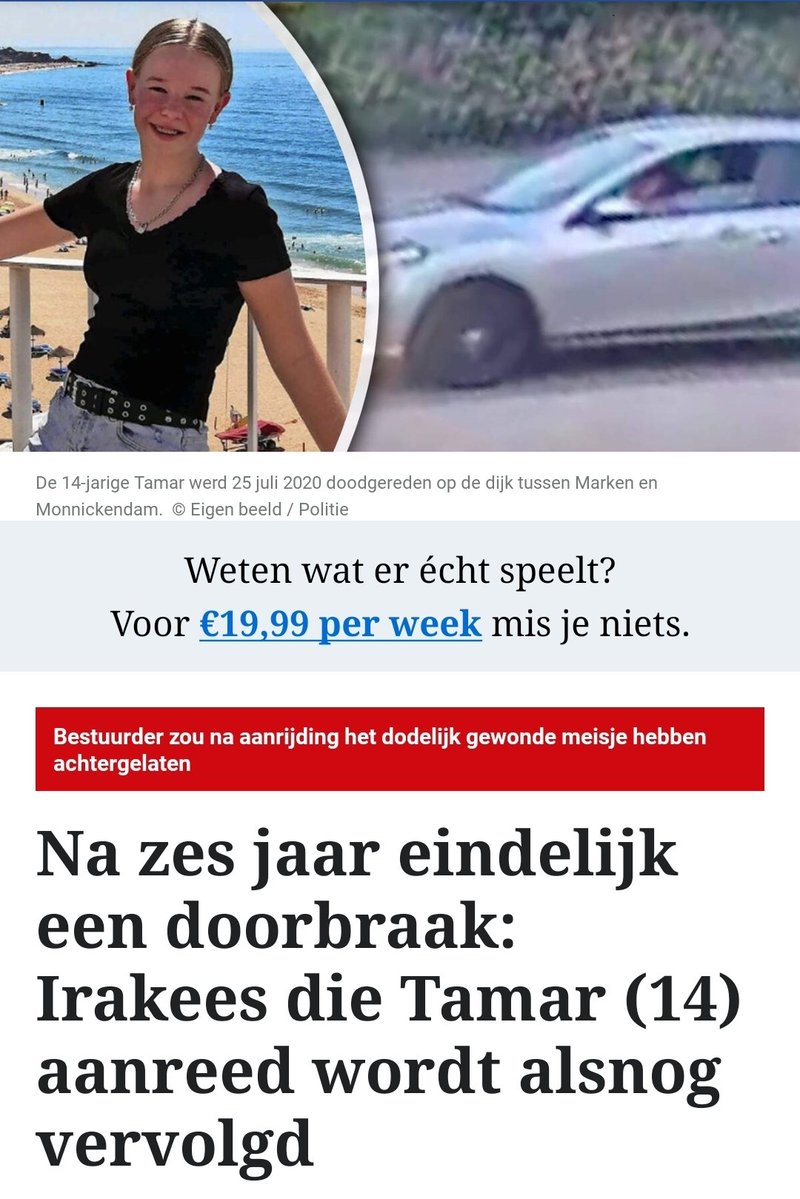 De 14-jarige Tamar werd 25 juli 2020 doodgereden op de dijk tussen Marken en Monnickendam. © Eigen beeld / Politie

Weten wat er écht speelt?
Voor €19,99 per week mis je niets.

Bestuurder zou na aanrijding het dodelijk gewonde meisje hebben achtergelaten

Na zes jaar eindelijk een doorbraak: Irakees die Tamar (14) aanreed wordt alsnog vervolgd